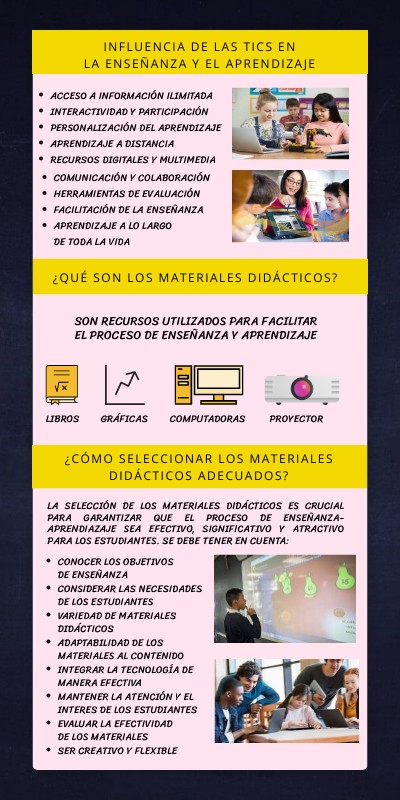 INFLUENCIA DE LAS TICS EN LA ENSEÑANZA Y EL APRENDIZAJE

- ACCESO A INFORMACIÓN ILIMITADA
- INTERACTIVIDAD Y PARTICIPACIÓN
- PERSONALIZACIÓN DEL APRENDIZAJE
- APRENDIZAJE A DISTANCIA
- RECURSOS DIGITALES Y MULTIMEDIA
- COMUNICACIÓN Y COLABORACIÓN
- HERRAMIENTAS DE EVALUACIÓN
- FACILITACIÓN DE LA ENSEÑANZA
- APRENDIZAJE A LO LARGO DE TODA LA VIDA

¿QUÉ SON LOS MATERIALES DIDÁCTICOS?

SON RECURSOS UTILIZADOS PARA FACILITAR EL PROCESO DE ENSEÑANZA Y APRENDIZAJE

$\sqrt{x}$

LIBROS GRÁFICAS COMPUTADORAS PROYECTOR

¿CÓMO SELECCIONAR LOS MATERIALES DIDÁCTICOS ADECUADOS?

LA SELECCIÓN DE LOS MATERIALES DIDÁCTICOS ES CRUCIAL PARA GARANTIZAR QUE EL PROCESO DE ENSEÑANZA-APRENDIZAJE SEA EFECTIVO, SIGNIFICATIVO Y ATRACTIVO PARA LOS ESTUDIANTES. SE DEBE TENER EN CUENTA:

- CONOCER LOS OBJETIVOS DE ENSEÑANZA
- CONSIDERAR LAS NECESIDADES DE LOS ESTUDIANTES
- VARIEDAD DE MATERIALES DIDÁCTICOS
- ADAPTABILIDAD DE LOS MATERIALES AL CONTENIDO
- INTEGRAR LA TECNOLOGÍA DE MANERA EFECTIVA
- MANTENER LA ATENCIÓN Y EL INTERES DE LOS ESTUDIANTES
- EVALUAR LA EFECTIVIDAD DE LOS MATERIALES
- SER CREATIVO Y FLEXIBLE